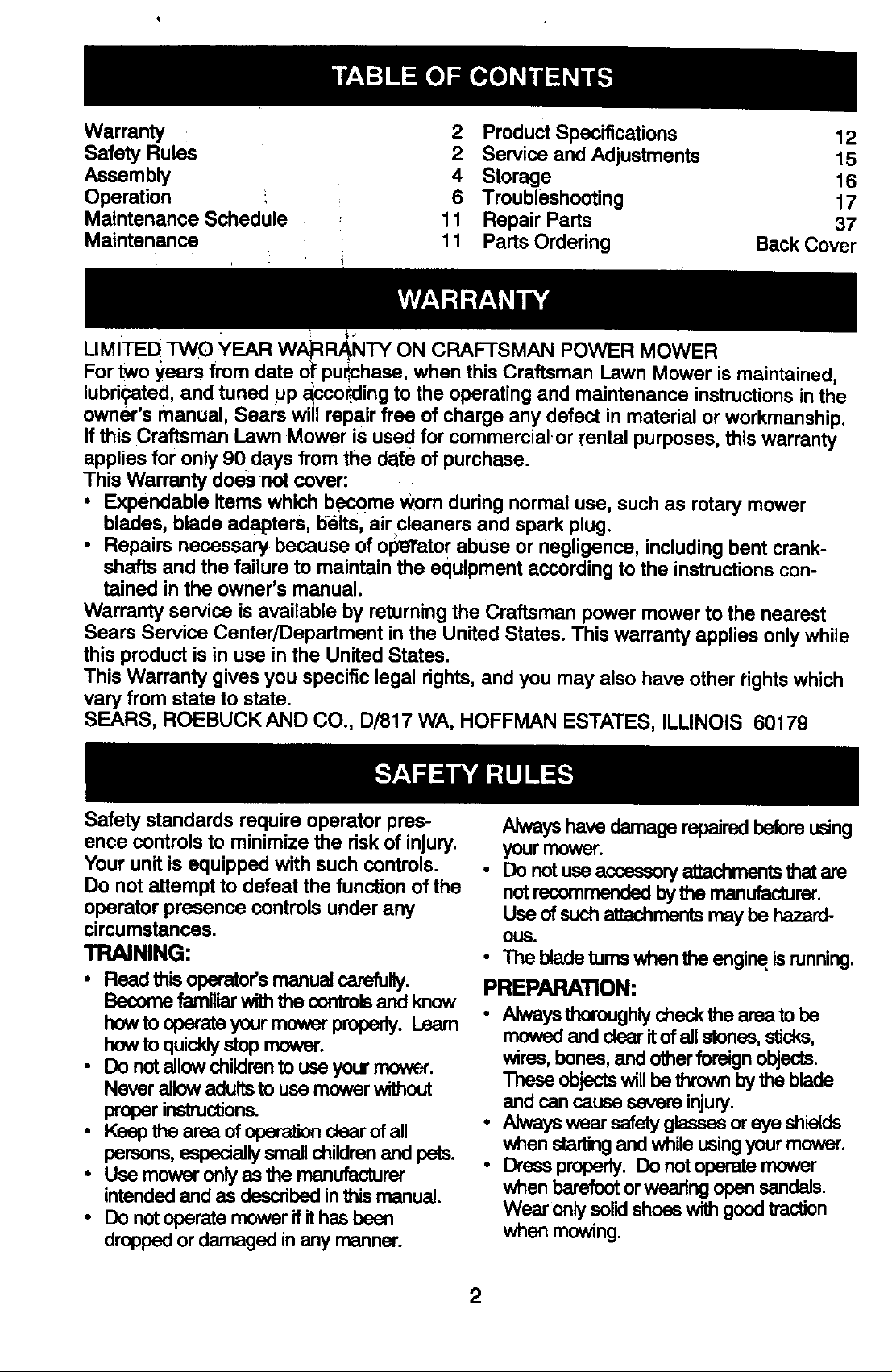 TABLE OF CONTENTS

Warranty 2
Safety Rules 2
Assembly 4
Operation 6
Maintenance Schedule 11
Maintenance 11

Product Specifications 12
Service and Adjustments 15
Storage 16
Troubleshooting 17
Repair Parts 37
Parts Ordering Back Cover

WARRANTY

LIMITED TWO YEAR WARRANTY ON CRAFTSMAN POWER MOWER
For two years from date of purchase, when this Craftsman Lawn Mower is maintained, lubricated, and tuned up according to the operating and maintenance instructions in the owner's manual, Sears will repair free of charge any defect in material or workmanship. If this Craftsman Lawn Mower is used for commercial or rental purposes, this warranty applies for only 90 days from the date of purchase.
This Warranty does not cover:
• Expendable items which become worn during normal use, such as rotary mower blades, blade adapters, belts, air cleaners and spark plug.
• Repairs necessary because of operator abuse or negligence, including bent crankshafts and the failure to maintain the equipment according to the instructions contained in the owner's manual.
Warranty service is available by returning the Craftsman power mower to the nearest Sears Service Center/Department in the United States. This warranty applies only while this product is in use in the United States.
This Warranty gives you specific legal rights, and you may also have other rights which vary from state to state.
SEARS, ROEBUCK AND CO., D/817 WA, HOFFMAN ESTATES, ILLINOIS 60179

SAFETY RULES

Safety standards require operator presence controls to minimize the risk of injury. Your unit is equipped with such controls. Do not attempt to defeat the function of the operator presence controls under any circumstances.
TRAINING:
• Read this operator's manual carefully. Become familiar with the controls and know how to operate your mower properly. Learn how to quickly stop mower.
• Do not allow children to use your mower. Never allow adults to use mower without proper instructions.
• Keep the area of operation clear of all persons, especially small children and pets.
• Use mower only as the manufacturer intended and as described in this manual.
• Do not operate mower if it has been dropped or damaged in any manner.

Always have damage repaired before using your mower.
• Do not use accessory attachments that are not recommended by the manufacturer. Use of such attachments may be hazardous.
• The blade turns when the engine is running.
PREPARATION:
• Always thoroughly check the area to be mowed and clear it of all stones, sticks, wires, bones, and other foreign objects. These objects will be thrown by the blade and can cause severe injury.
• Always wear safety glasses or eye shields when starting and while using your mower.
• Dress properly. Do not operate mower when barefoot or wearing open sandals. Wear only solid shoes with good traction when mowing.

2